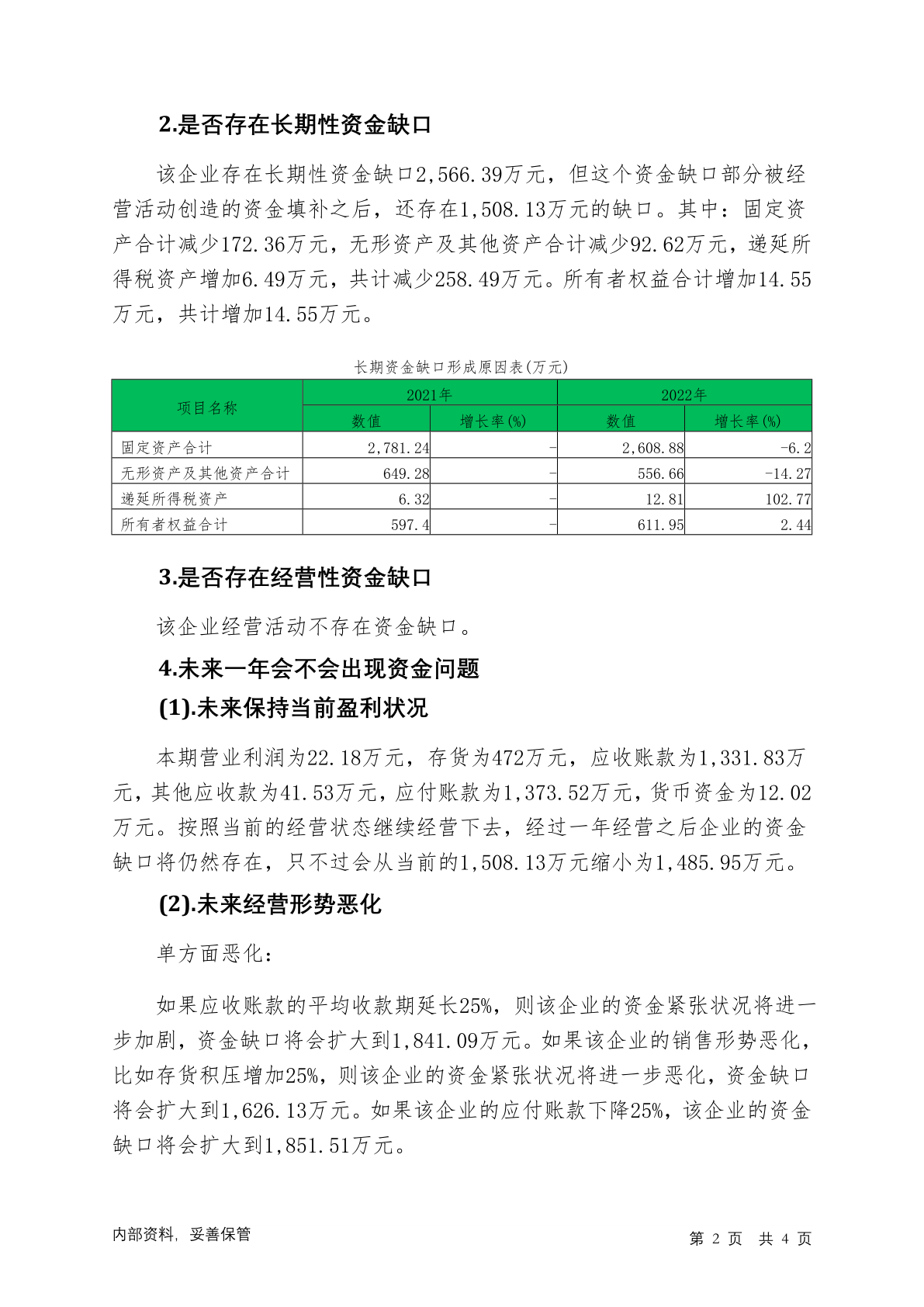 2.是否存在长期性资金缺口

该企业存在长期性资金缺口2,566.39万元，但这个资金缺口部分被经营活动创造的资金填补之后，还存在1,508.13万元的缺口。其中：固定资产合计减少172.36万元，无形资产及其他资产合计减少92.62万元，递延所得税资产增加6.49万元，共计减少258.49万元。所有者权益合计增加14.55万元，共计增加14.55万元。

长期资金缺口形成原因表(万元)

| 项目名称 | 2021年 数值 | 2021年 增长率(%) | 2022年 数值 | 2022年 增长率(%) |
|---|---|---|---|---|
| 固定资产合计 | 2,781.24 | - | 2,608.88 | -6.2 |
| 无形资产及其他资产合计 | 649.28 | - | 556.66 | -14.27 |
| 递延所得税资产 | 6.32 | - | 12.81 | 102.77 |
| 所有者权益合计 | 597.4 | - | 611.95 | 2.44 |

3.是否存在经营性资金缺口

该企业经营活动不存在资金缺口。

4.未来一年会不会出现资金问题

(1).未来保持当前盈利状况

本期营业利润为22.18万元，存货为472万元，应收账款为1,331.83万元，其他应收款为41.53万元，应付账款为1,373.52万元，货币资金为12.02万元。按照当前的经营状态继续经营下去，经过一年经营之后企业的资金缺口将仍然存在，只不过会从当前的1,508.13万元缩小为1,485.95万元。

(2).未来经营形势恶化

单方面恶化：

如果应收账款的平均收款期延长25%，则该企业的资金紧张状况将进一步加剧，资金缺口将会扩大到1,841.09万元。如果该企业的销售形势恶化，比如存货积压增加25%，则该企业的资金紧张状况将进一步恶化，资金缺口将会扩大到1,626.13万元。如果该企业的应付账款下降25%，该企业的资金缺口将会扩大到1,851.51万元。

内部资料，妥善保管

第 2 页 共 4 页